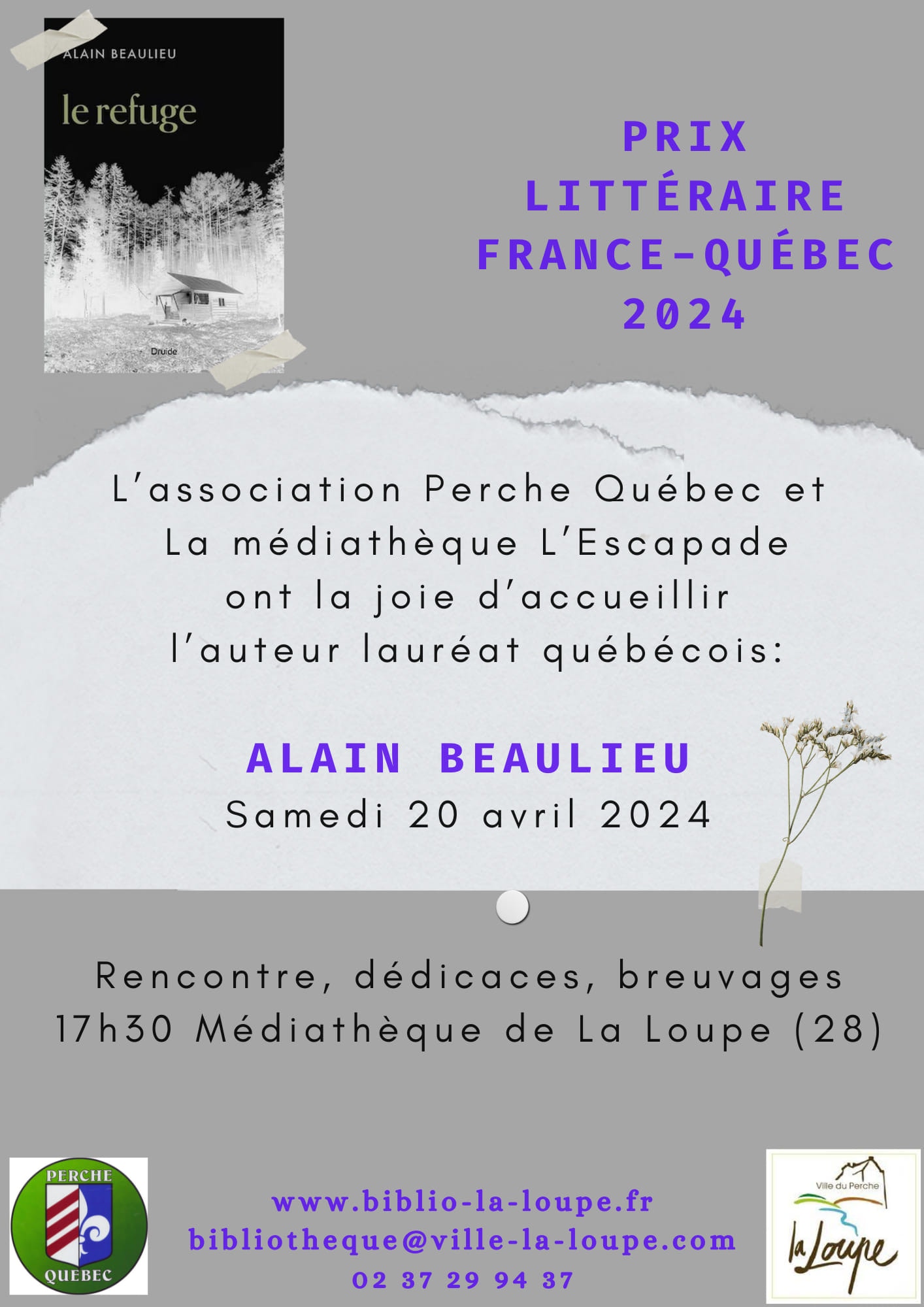 ALAIN BEAULIEU

le refuge

Druide

PRIX LITTÉRAIRE FRANCE-QUÉBEC 2024

L'association Perche Québec et La médiathèque L'Escapade ont la joie d'accueillir l'auteur lauréat québécois:

ALAIN BEAULIEU
Samedi 20 avril 2024

Rencontre, dédicaces, breuvages
17h30 Médiathèque de La Loupe (28)

PERCHE
QUEBEC

www.biblio-la-loupe.fr
bibliotheque@ville-la-loupe.com
02 37 29 94 37

Ville du Perche
la Loupe